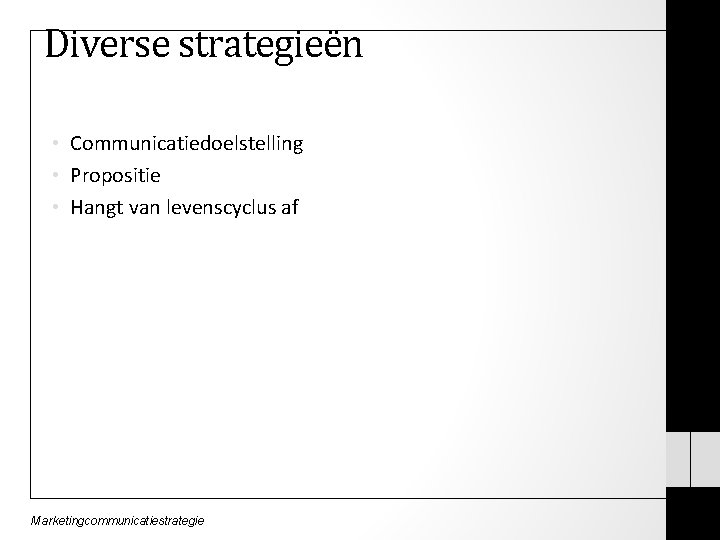 Diverse strategieën

• Communicatiedoelstelling
• Propositie
• Hangt van levenscyclus af

Marketingcommunicatiestrategie